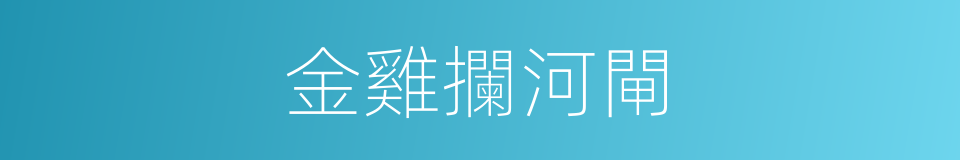 金雞攔河閘